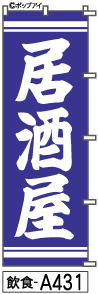 ©ポップアイ

居酒屋

飲食-A431